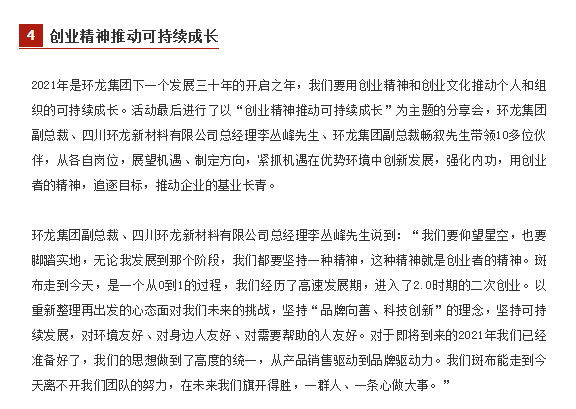 4 创业精神推动可持续成长

2021年是环龙集团下一个发展三十年的开启之年，我们要用创业精神和创业文化推动个人和组织的可持续成长。活动最后进行了以“创业精神推动可持续成长”为主题的分享会，环龙集团副总裁、四川环龙新材料有限公司总经理李丛峰先生、环龙集团副总裁畅叙先生带领10多位伙伴，从各自岗位，展望机遇、制定方向，紧抓机遇在优势环境中创新发展，强化内功，用创业者的精神，追逐目标，推动企业的基业长青。

环龙集团副总裁、四川环龙新材料有限公司总经理李丛峰先生说到：“我们要仰望星空，也要脚踏实地，无论我发展到那个阶段，我们都要坚持一种精神，这种精神就是创业者的精神。斑布走到今天，是一个从0到1的过程，我们经历了高速发展期，进入了2.0时期的二次创业。以重新整理再出发的心态面对我们未来的挑战，坚持“品牌向善、科技创新”的理念，坚持可持续发展，对环境友好、对身边人友好、对需要帮助的人友好。对于即将到来的2021年我们已经准备好了，我们的思想做到了高度的统一，从产品销售驱动到品牌驱动力。我们斑布能走到今天离不开我们团队的努力，在未来我们旗开得胜，一群人、一条心做大事。”